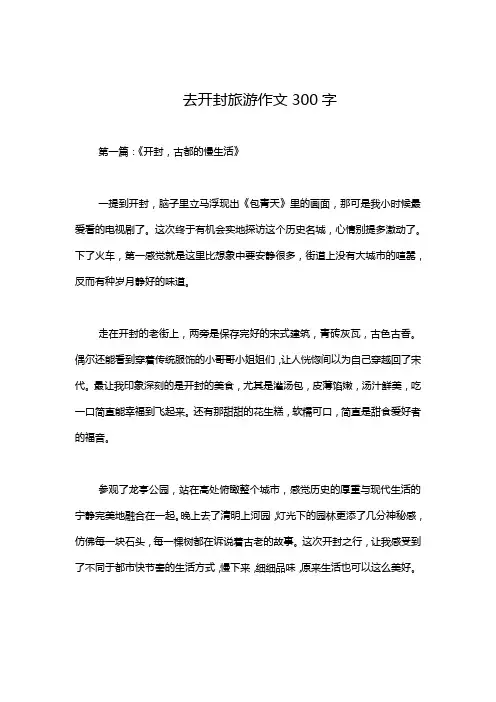 去开封旅游作文 300 字

第一篇：《开封，古都的慢生活》

一提到开封，脑子里立马浮现出《包青天》里的画面，那可是我小时候最爱看的电视剧了。这次终于有机会实地探访这个历史名城，心情别提多激动了。下了火车，第一感觉就是这里比想象中要安静很多，街道上没有大城市的喧嚣，反而有种岁月静好的味道。

走在开封的老街上，两旁是保存完好的宋式建筑，青砖灰瓦，古色古香。偶尔还能看到穿着传统服饰的小哥哥小姐姐们，让人恍惚间以为自己穿越回了宋代。最让我印象深刻的是开封的美食，尤其是灌汤包，皮薄馅嫩，汤汁鲜美，吃一口简直能幸福到飞起来。还有那甜甜的花生糕，软糯可口，简直是甜食爱好者的福音。

参观了龙亭公园，站在高处俯瞰整个城市，感觉历史的厚重与现代生活的宁静完美地融合在一起。晚上去了清明上河园，灯光下的园林更添了几分神秘感，仿佛每一块石头，每一棵树都在诉说着古老的故事。这次开封之行，让我感受到了不同于都市快节奏的生活方式，慢下来，细细品味，原来生活也可以这么美好。